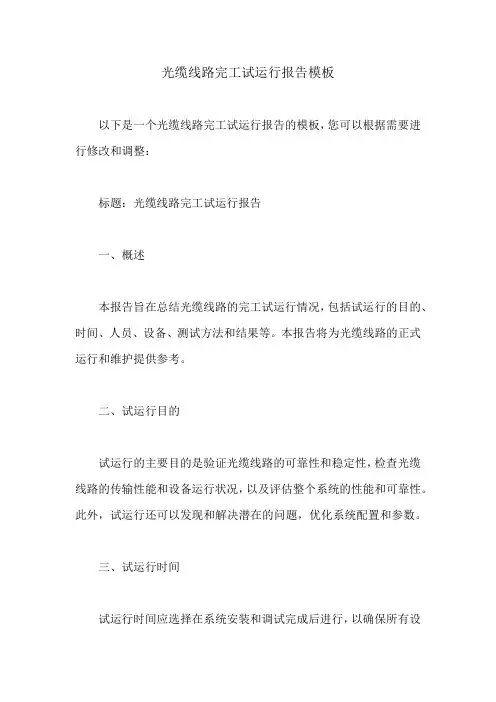 光缆线路完工试运行报告模板

以下是一个光缆线路完工试运行报告的模板，您可以根据需要进行修改和调整：

标题：光缆线路完工试运行报告

一、概述

本报告旨在总结光缆线路的完工试运行情况，包括试运行的目的、时间、人员、设备、测试方法和结果等。本报告将为光缆线路的正式运行和维护提供参考。

二、试运行目的

试运行的主要目的是验证光缆线路的可靠性和稳定性，检查光缆线路的传输性能和设备运行状况，以及评估整个系统的性能和可靠性。此外，试运行还可以发现和解决潜在的问题，优化系统配置和参数。

三、试运行时间

试运行时间应选择在系统安装和调试完成后进行，以确保所有设